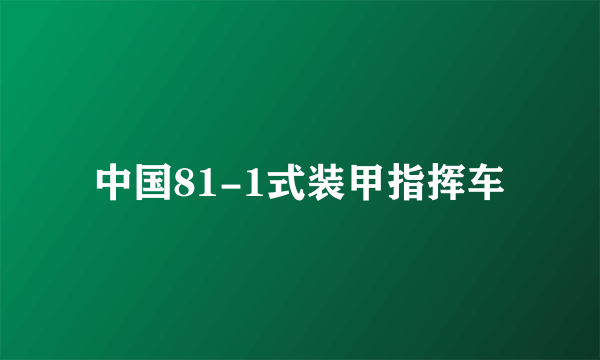 中国81-1式装甲指挥车